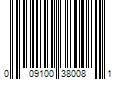 0 09100 38008 1